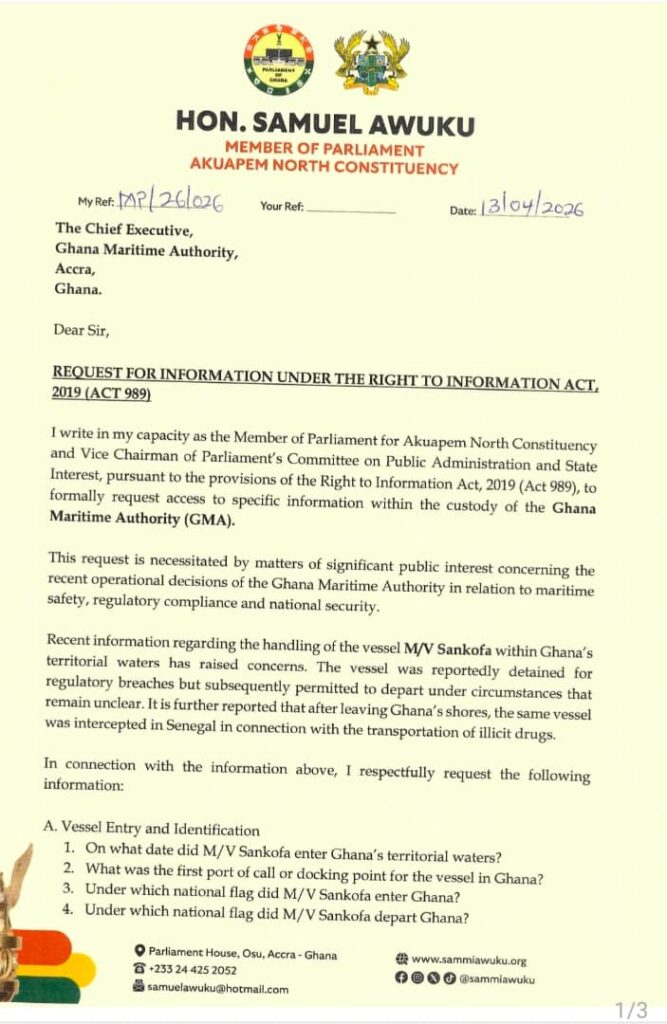 PARLIAMENT OF GHANA

HON. SAMUEL AWUKU
MEMBER OF PARLIAMENT
AKUAPEM NORTH CONSTITUENCY

My Ref: MP/26/026 Your Ref: ____________ Date: 13/04/2026

The Chief Executive,
Ghana Maritime Authority,
Accra,
Ghana.

Dear Sir,

REQUEST FOR INFORMATION UNDER THE RIGHT TO INFORMATION ACT, 2019 (ACT 989)

I write in my capacity as the Member of Parliament for Akuapem North Constituency and Vice Chairman of Parliament's Committee on Public Administration and State Interest, pursuant to the provisions of the Right to Information Act, 2019 (Act 989), to formally request access to specific information within the custody of the Ghana Maritime Authority (GMA).

This request is necessitated by matters of significant public interest concerning the recent operational decisions of the Ghana Maritime Authority in relation to maritime safety, regulatory compliance and national security.

Recent information regarding the handling of the vessel M/V Sankofa within Ghana's territorial waters has raised concerns. The vessel was reportedly detained for regulatory breaches but subsequently permitted to depart under circumstances that remain unclear. It is further reported that after leaving Ghana's shores, the same vessel was intercepted in Senegal in connection with the transportation of illicit drugs.

In connection with the information above, I respectfully request the following information:

A. Vessel Entry and Identification
1. On what date did M/V Sankofa enter Ghana's territorial waters?
2. What was the first port of call or docking point for the vessel in Ghana?
3. Under which national flag did M/V Sankofa enter Ghana?
4. Under which national flag did M/V Sankofa depart Ghana?

Parliament House, Osu, Accra - Ghana
+233 24 425 2052
samuelawuku@hotmail.com
www.sammiawuku.org
@sammiawuku

1/3